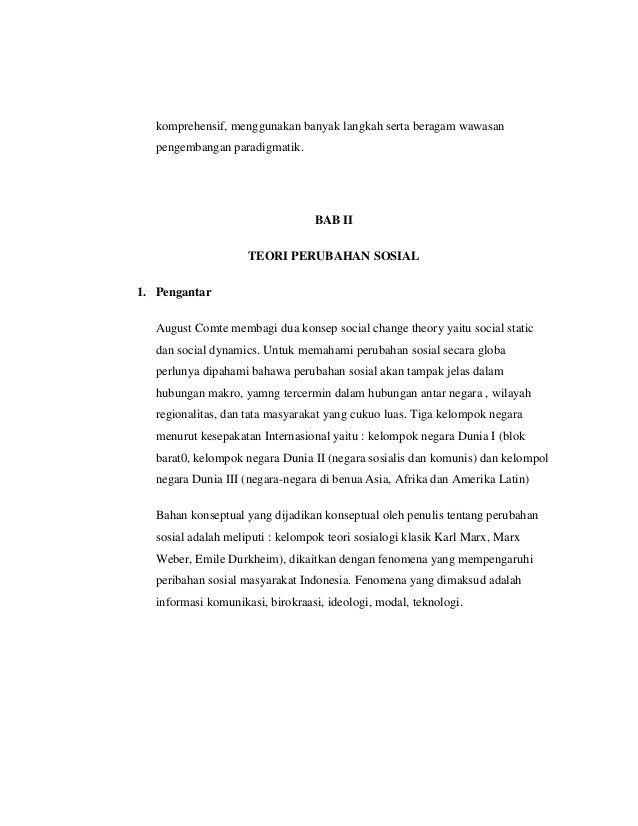 komprehensif, menggunakan banyak langkah serta beragam wawasan pengembangan paradigmatik.

BAB II

TEORI PERUBAHAN SOSIAL

1. Pengantar

August Comte membagi dua konsep social change theory yaitu social static dan social dynamics. Untuk memahami perubahan sosial secara globa perlunya dipahami bahawa perubahan sosial akan tampak jelas dalam hubungan makro, yamng tercermin dalam hubungan antar negara , wilayah regionalitas, dan tata masyarakat yang cukuo luas. Tiga kelompok negara menurut kesepakatan Internasional yaitu : kelompok negara Dunia I (blok barat0, kelompok negara Dunia II (negara sosialis dan komunis) dan kelompol negara Dunia III (negara-negara di benua Asia, Afrika dan Amerika Latin)

Bahan konseptual yang dijadikan konseptual oleh penulis tentang perubahan sosial adalah meliputi : kelompok teori sosialogi klasik Karl Marx, Marx Weber, Emile Durkheim), dikaitkan dengan fenomena yang mempengaruhi peribahan sosial masyarakat Indonesia. Fenomena yang dimaksud adalah informasi komunikasi, birokraasi, ideologi, modal, teknologi.